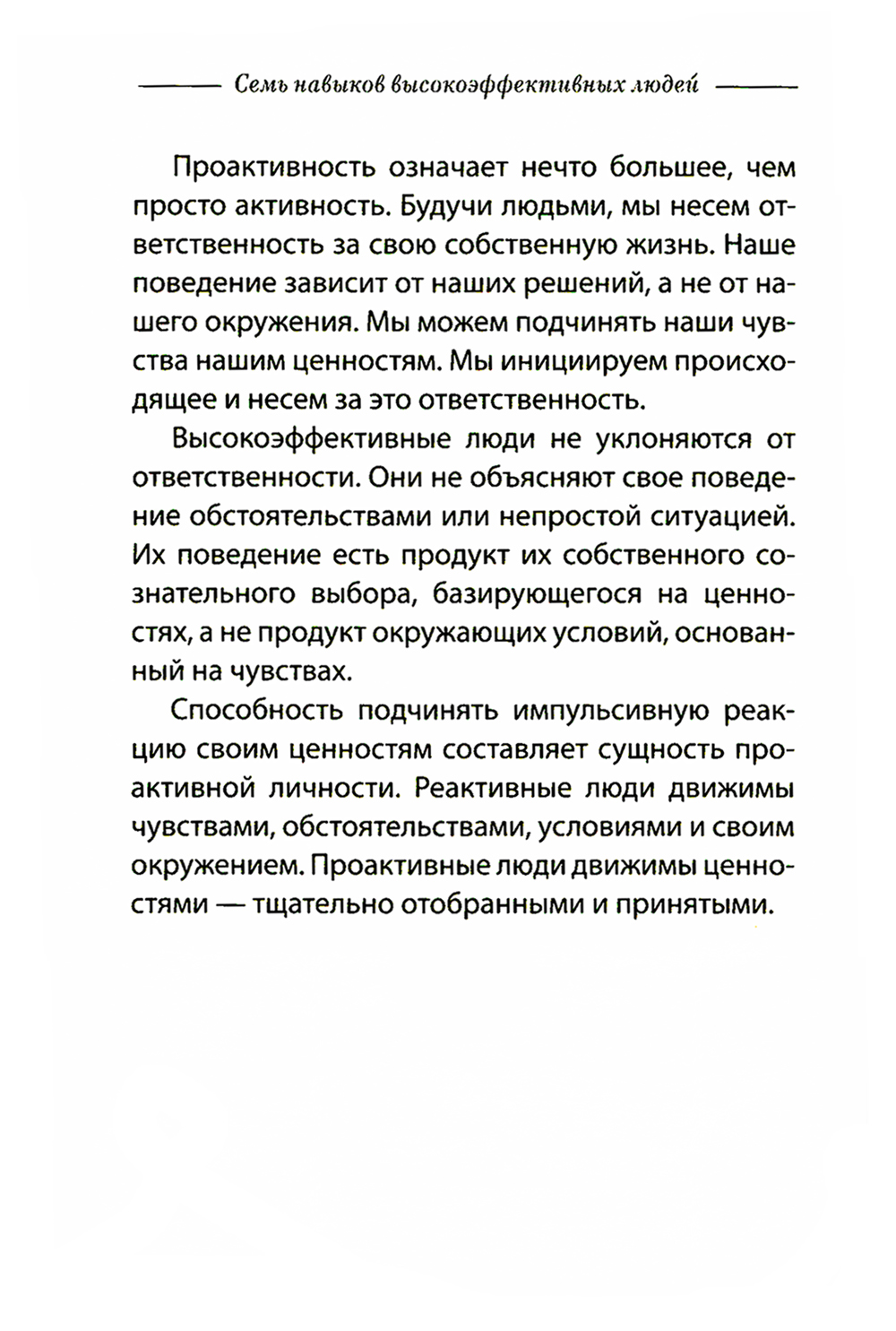 Семь навыков высокоэффективных людей

Проактивность означает нечто большее, чем просто активность. Будучи людьми, мы несем ответственность за свою собственную жизнь. Наше поведение зависит от наших решений, а не от нашего окружения. Мы можем подчинять наши чувства нашим ценностям. Мы инициируем происходящее и несем за это ответственность.

Высокоэффективные люди не уклоняются от ответственности. Они не объясняют свое поведение обстоятельствами или непростой ситуацией. Их поведение есть продукт их собственного сознательного выбора, базирующегося на ценностях, а не продукт окружающих условий, основанный на чувствах.

Способность подчинять импульсивную реакцию своим ценностям составляет сущность проактивной личности. Реактивные люди движимы чувствами, обстоятельствами, условиями и своим окружением. Проактивные люди движимы ценностями — тщательно отобранными и принятыми.